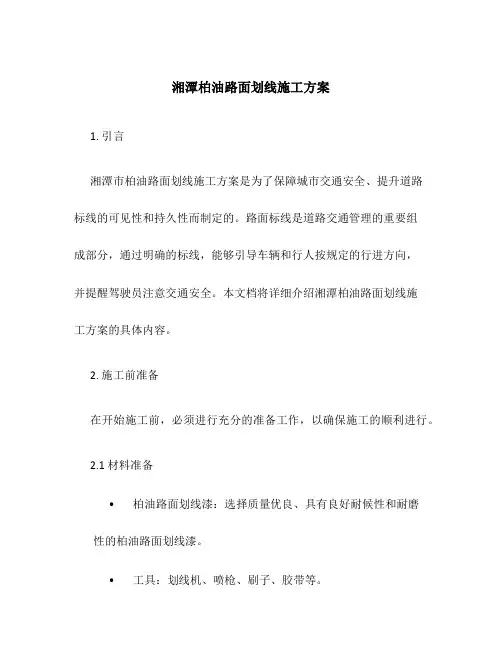 湘潭柏油路面划线施工方案

1. 引言

湘潭市柏油路面划线施工方案是为了保障城市交通安全、提升道路标线的可见性和持久性而制定的。路面标线是道路交通管理的重要组成部分，通过明确的标线，能够引导车辆和行人按规定的行进方向，并提醒驾驶员注意交通安全。本文档将详细介绍湘潭柏油路面划线施工方案的具体内容。

2. 施工前准备

在开始施工前，必须进行充分的准备工作，以确保施工的顺利进行。

2.1 材料准备

• 柏油路面划线漆：选择质量优良、具有良好耐候性和耐磨性的柏油路面划线漆。

• 工具：划线机、喷枪、刷子、胶带等。